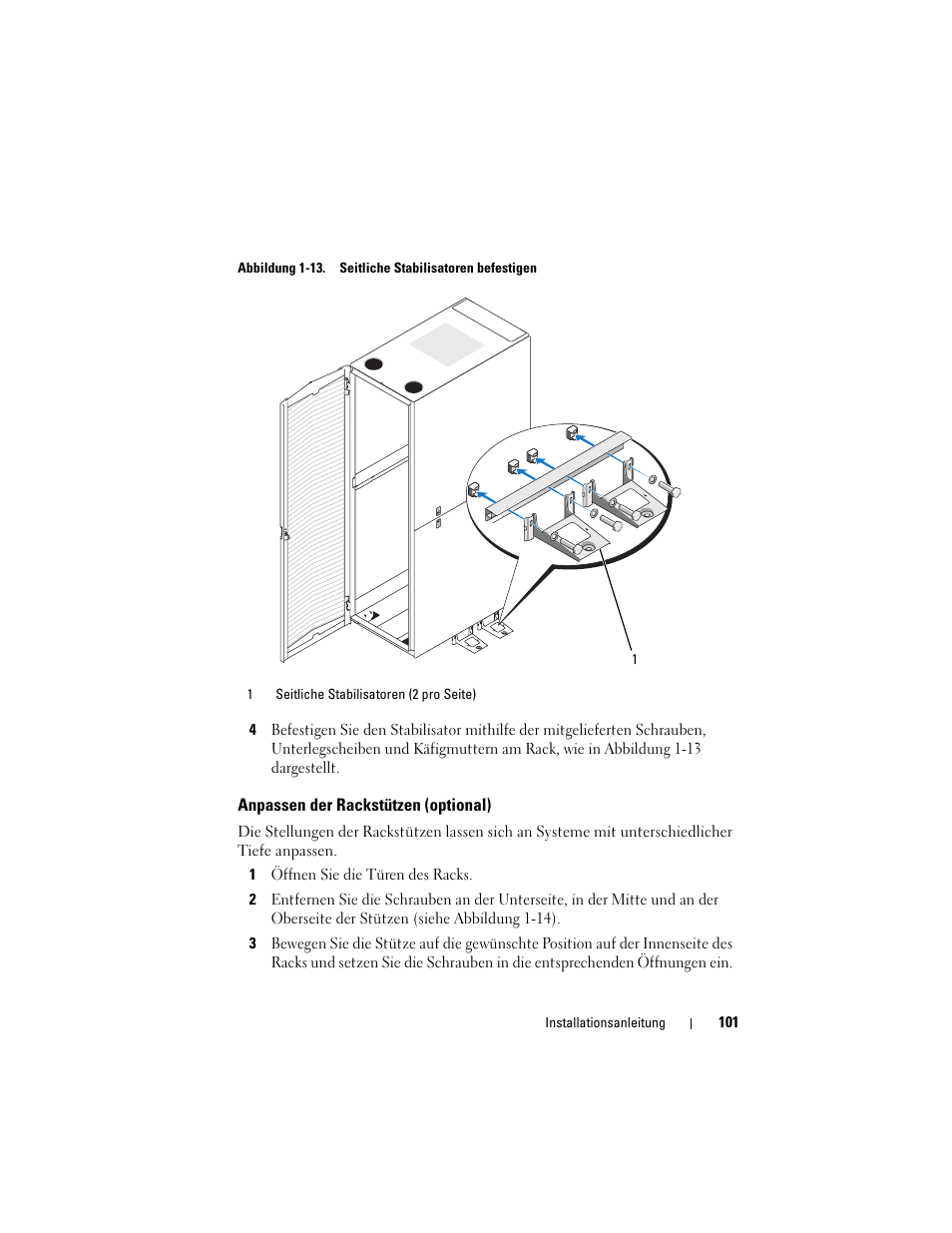 Abbildung 1-13. Seitliche Stabilisatoren befestigen

1

1 Seitliche Stabilisatoren (2 pro Seite)

4 Befestigen Sie den Stabilisator mithilfe der mitgelieferten Schrauben, Unterlegscheiben und Käfigmuttern am Rack, wie in Abbildung 1-13 dargestellt.

Anpassen der Rackstützen (optional)

Die Stellungen der Rackstützen lassen sich an Systeme mit unterschiedlicher Tiefe anpassen.

1 Öffnen Sie die Türen des Racks.

2 Entfernen Sie die Schrauben an der Unterseite, in der Mitte und an der Oberseite der Stützen (siehe Abbildung 1-14).

3 Bewegen Sie die Stütze auf die gewünschte Position auf der Innenseite des Racks und setzen Sie die Schrauben in die entsprechenden Öffnungen ein.

Installationsanleitung | 101